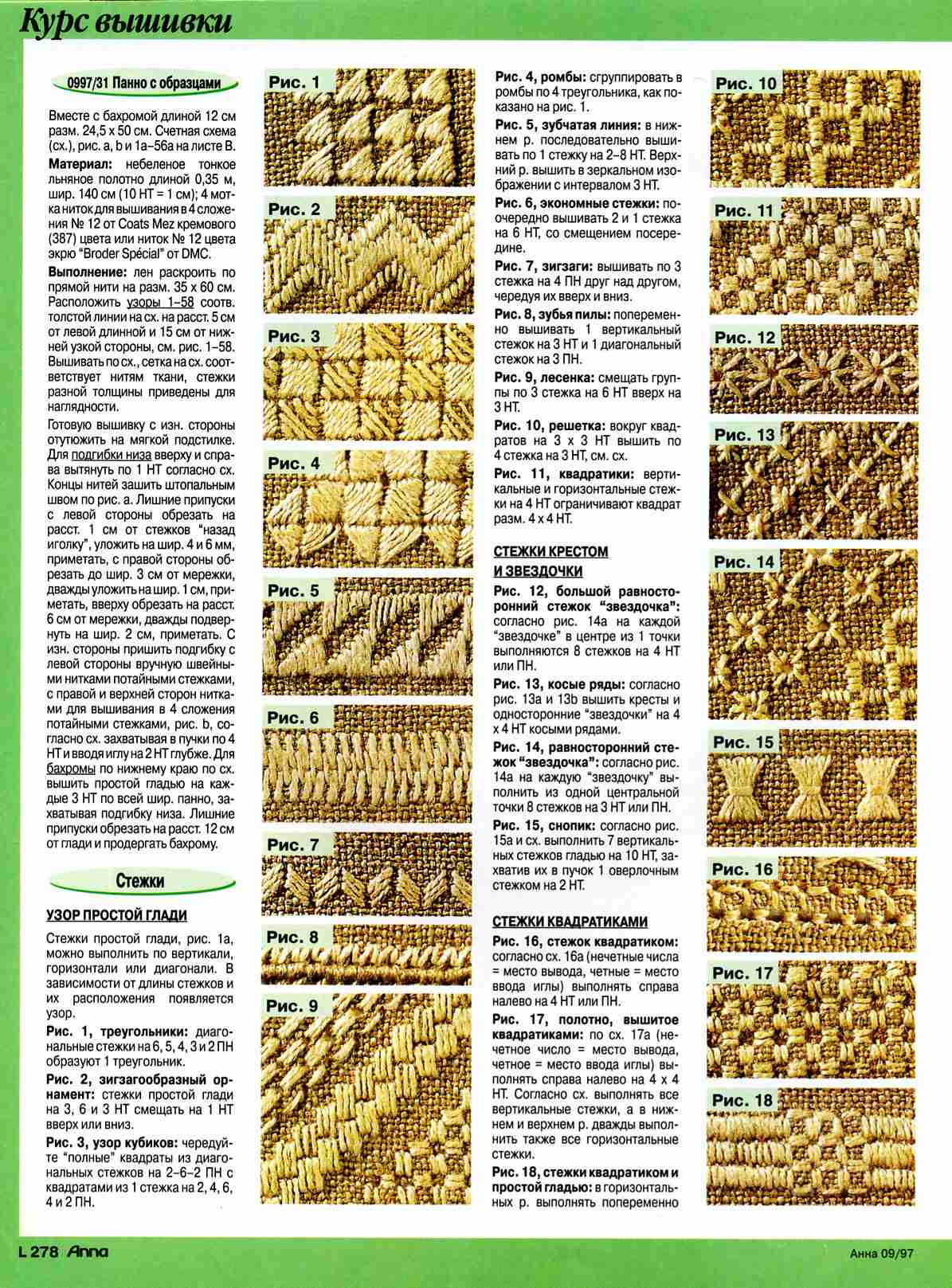 Курс вышивки

0997/31 Панно с образцами

Вместе с бахромой длиной 12 см разм. 24,5 x 50 см. Счетная схема (сх.), рис. a, b и 1a–56a на листе B.

Материал: небеленое тонкое льняное полотно длиной 0,35 м, шир. 140 см (10 НТ = 1 см); 4 мотка ниток для вышивания в 4 сложения № 12 от Coats Mez кремового (387) цвета или ниток № 12 цвета экрю "Broder Spécial" от DMC.

Выполнение: лен раскроить по прямой нити на разм. 35 x 60 см. Расположить узоры 1–58 соотв. толстой линии на сх. на расст. 5 см от левой длинной и 15 см от нижней узкой стороны, см. рис. 1–58. Вышивать по сх., сетка на сх. соответствует нитям ткани, стежки разной толщины приведены для наглядности.

Готовую вышивку с изн. стороны отутюжить на мягкой подстилке. Для подгибки низа вверху и справа вытянуть по 1 НТ согласно сх. Концы нитей зашить штопальным швом по рис. a. Лишние припуски с левой стороны обрезать на расст. 1 см от стежков "назад иголку", уложить на шир. 4 и 6 мм, приметать, с правой стороны обрезать до шир. 3 см от мережки, дважды уложить на шир. 1 см, приметать, вверху обрезать на расст. 6 см от мережки, дважды подвернуть на шир. 2 см, приметать. С изн. стороны пришить подгибку с левой стороны вручную швейными нитками потайными стежками, с правой и верхней сторон нитками для вышивания в 4 сложения потайными стежками, рис. b, согласно сх. захватывая в пучки по 4 НТ и вводя иглу на 2 НТ глубже. Для бахромы по нижнему краю по сх. вышить простой гладью на каждые 3 НТ по всей шир. панно, захватывая подгибку низа. Лишние припуски обрезать на расст. 12 см от глади и продергать бахрому.

Стежки

УЗОР ПРОСТОЙ ГЛАДИ

Стежки простой глади, рис. 1a, можно выполнить по вертикали, горизонтали или диагонали. В зависимости от длины стежков и их расположения появляется узор.

Рис. 1, треугольники: диагональные стежки на 6, 5, 4, 3 и 2 ПН образуют 1 треугольник.

Рис. 2, зигзагообразный орнамент: стежки простой глади на 3, 6 и 3 НТ смещать на 1 НТ вверх или вниз.

Рис. 3, узор кубиков: чередуйте "полные" квадраты из диагональных стежков на 2–6–2 ПН с квадратами из 1 стежка на 2, 4, 6, 4 и 2 ПН.

Рис. 1
Рис. 2
Рис. 3
Рис. 4
Рис. 5
Рис. 6
Рис. 7
Рис. 8
Рис. 9

Рис. 4, ромбы: сгруппировать в ромбы по 4 треугольника, как показано на рис. 1.

Рис. 5, зубчатая линия: в нижнем р. последовательно вышивать по 1 стежку на 2–8 НТ. Верхний р. вышить в зеркальном изображении с интервалом 3 НТ.

Рис. 6, экономные стежки: поочередно вышивать 2 и 1 стежка на 6 НТ, со смещением посередине.

Рис. 7, зигзаги: вышивать по 3 стежка на 4 ПН друг над другом, чередуя их вверх и вниз.

Рис. 8, зубья пилы: попеременно вышивать 1 вертикальный стежок на 3 НТ и 1 диагональный стежок на 3 ПН.

Рис. 9, лесенка: смещать группы по 3 стежка на 6 НТ вверх на 3 НТ.

Рис. 10, решетка: вокруг квадратов на 3 x 3 НТ вышить по 4 стежка на 3 НТ, см. сх.

Рис. 11, квадратики: вертикальные и горизонтальные стежки на 4 НТ ограничивают квадрат разм. 4 x 4 НТ.

СТЕЖКИ КРЕСТОМ И ЗВЕЗДОЧКИ

Рис. 12, большой равносторонний стежок "звездочка": согласно рис. 14a на каждой "звездочке" в центре из 1 точки выполняются 8 стежков на 4 НТ или ПН.

Рис. 13, косые ряды: согласно рис. 13a и 13b вышить кресты и односторонние "звездочки" на 4 x 4 НТ косыми рядами.

Рис. 14, равносторонний стежок "звездочка": согласно рис. 14a на каждую "звездочку" выполнить из одной центральной точки 8 стежков на 3 НТ или ПН.

Рис. 15, снопик: согласно рис. 15a и сх. выполнить 7 вертикальных стежков гладью на 10 НТ, захватив их в пучок 1 оверлочным стежком на 2 НТ.

СТЕЖКИ КВАДРАТИКАМИ

Рис. 16, стежок квадратиком: согласно сх. 16a (нечетные числа = место вывода, четные = место ввода иглы) выполнять справа налево на 4 НТ или ПН.

Рис. 17, полотно, вышитое квадратиками: по сх. 17a (нечетное число = место вывода, четное = место ввода иглы) выполнять справа налево на 4 x 4 НТ. Согласно сх. выполнять все вертикальные стежки, а в нижнем и верхнем р. дважды выполнить также все горизонтальные стежки.

Рис. 18, стежки квадратиком и простой гладью: в горизонтальных р. выполнять попеременно

Рис. 10
Рис. 11
Рис. 12
Рис. 13
Рис. 14
Рис. 15
Рис. 16
Рис. 17
Рис. 18

L 278 Anna

Анна 09/97